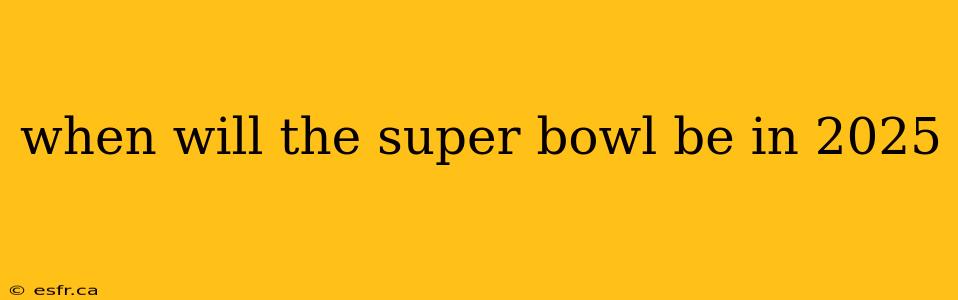 when will the super bowl be in 2025

© esfr.ca